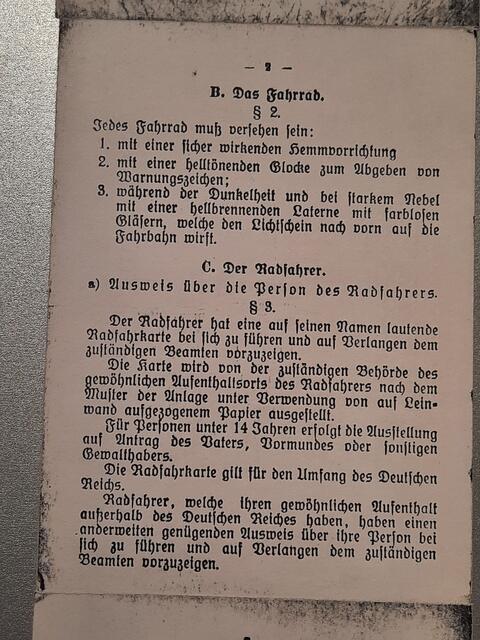 — 2 —

B. Das Fahrrad.

§ 2.

Jedes Fahrrad muß versehen sein:

1. mit einer sicher wirkenden Hemmvorrichtung
2. mit einer helltönenden Glocke zum Abgeben von Warnungszeichen;
3. während der Dunkelheit und bei starkem Nebel mit einer hellbrennenden Laterne mit farblosen Gläsern, welche den Lichtschein nach vorn auf die Fahrbahn wirft.

C. Der Radfahrer.

a) Ausweis über die Person des Radfahrers.

§ 3.

Der Radfahrer hat eine auf seinen Namen lautende Radfahrkarte bei sich zu führen und auf Verlangen dem zuständigen Beamten vorzuzeigen.

Die Karte wird von der zuständigen Behörde des gewöhnlichen Aufenthaltsorts des Radfahrers nach dem Muster der Anlage unter Verwendung von auf Leinwand aufgezogenem Papier ausgestellt.

Für Personen unter 14 Jahren erfolgt die Ausstellung auf Antrag des Vaters, Vormundes oder sonstigen Gewalthabers.

Die Radfahrkarte gilt für den Umfang des Deutschen Reichs.

Radfahrer, welche ihren gewöhnlichen Aufenthalt außerhalb des Deutschen Reiches haben, haben einen anderweiten genügenden Ausweis über ihre Person bei sich zu führen und auf Verlangen dem zuständigen Beamten vorzuzeigen.